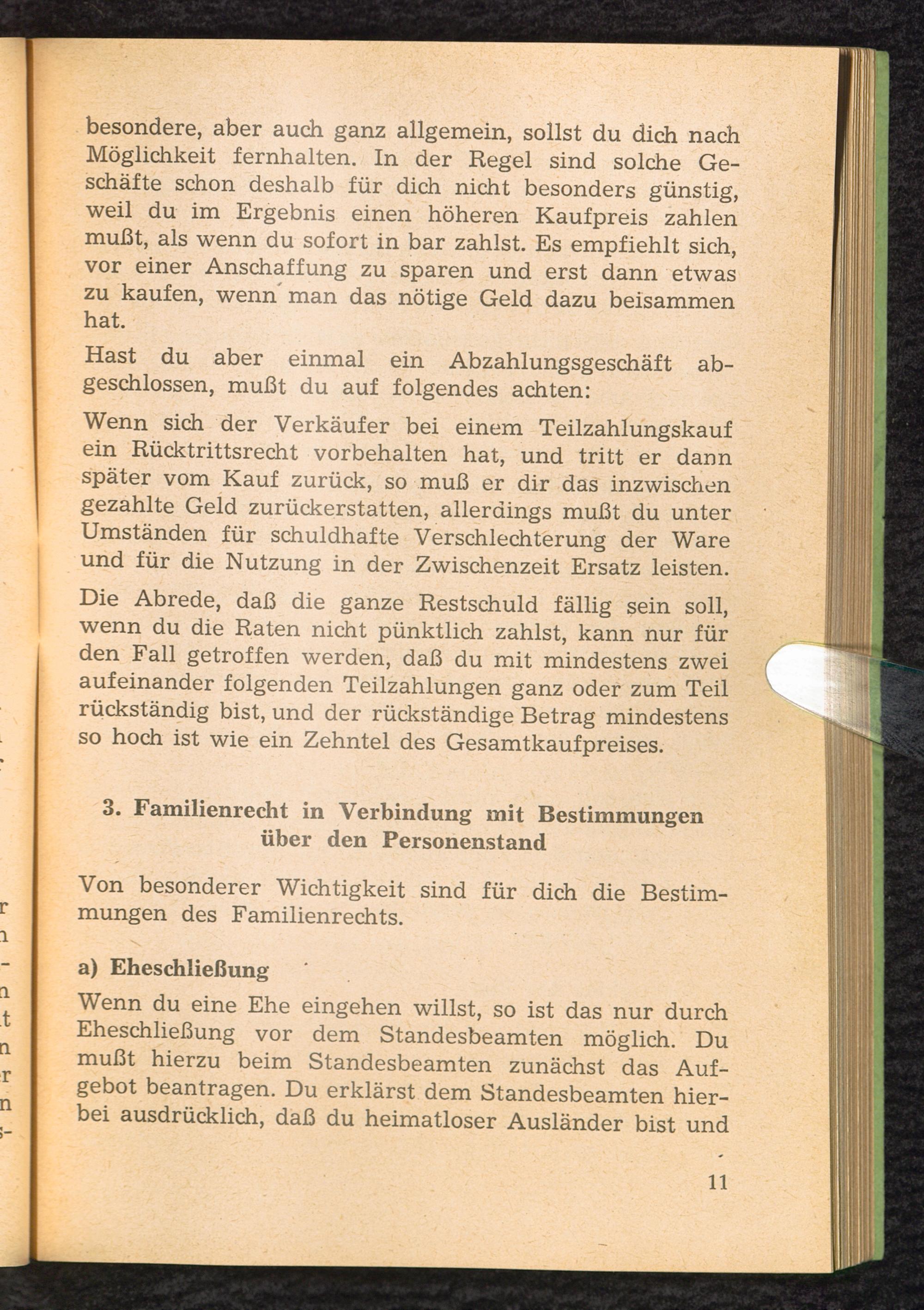 besondere, aber auch ganz allgemein, sollst du dich nach Möglichkeit fernhalten. In der Regel sind solche Geschäfte schon deshalb für dich nicht besonders günstig, weil du im Ergebnis einen höheren Kaufpreis zahlen mußt, als wenn du sofort in bar zahlst. Es empfiehlt sich, vor einer Anschaffung zu sparen und erst dann etwas zu kaufen, wenn man das nötige Geld dazu beisammen hat.

Hast du aber einmal ein Abzahlungsgeschäft abgeschlossen, mußt du auf folgendes achten:

Wenn sich der Verkäufer bei einem Teilzahlungskauf ein Rücktrittsrecht vorbehalten hat, und tritt er dann später vom Kauf zurück, so muß er dir das inzwischen gezahlte Geld zurückerstatten, allerdings mußt du unter Umständen für schuldhafte Verschlechterung der Ware und für die Nutzung in der Zwischenzeit Ersatz leisten.

Die Abrede, daß die ganze Restschuld fällig sein soll, wenn du die Raten nicht pünktlich zahlst, kann nur für den Fall getroffen werden, daß du mit mindestens zwei aufeinander folgenden Teilzahlungen ganz oder zum Teil rückständig bist, und der rückständige Betrag mindestens so hoch ist wie ein Zehntel des Gesamtkaufpreises.

3. Familienrecht in Verbindung mit Bestimmungen über den Personenstand

Von besonderer Wichtigkeit sind für dich die Bestimmungen des Familienrechts.

a) Eheschließung

Wenn du eine Ehe eingehen willst, so ist das nur durch Eheschließung vor dem Standesbeamten möglich. Du mußt hierzu beim Standesbeamten zunächst das Aufgebot beantragen. Du erklärst dem Standesbeamten hierbei ausdrücklich, daß du heimatloser Ausländer bist und

11